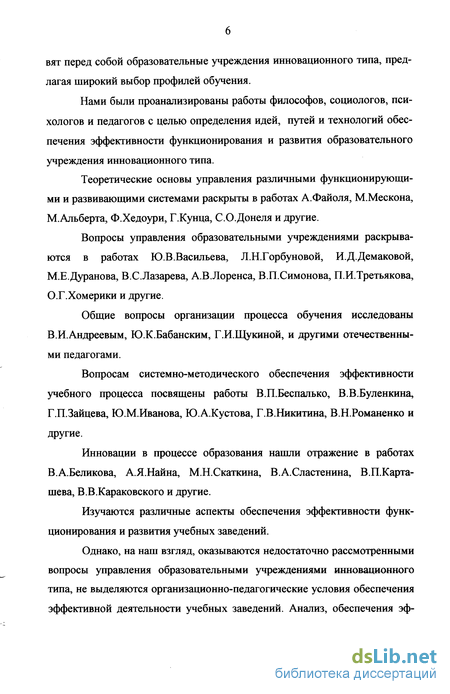 6

вят перед собой образовательные учреждения инновационного типа, предлагая широкий выбор профилей обучения.

Нами были проанализированы работы философов, социологов, психологов и педагогов с целью определения идей, путей и технологий обеспечения эффективности функционирования и развития образовательного учреждения инновационного типа.

Теоретические основы управления различными функционирующими и развивающими системами раскрыты в работах А.Файоля, М.Мескона, М.Альберта, Ф.Хедоури, Г.Кунца, С.О.Донеля и другие.

Вопросы управления образовательными учреждениями раскрываются в работах Ю.В.Васильева, Л.Н.Горбуновой, И.Д.Демаковой, М.Е.Дуранова, В.С.Лазарева, А.В.Лоренса, В.П.Симонова, П.И.Третьякова, О.Г.Хомерики и другие.

Общие вопросы организации процесса обучения исследованы В.И.Андреевым, Ю.К.Бабанским, Г.И.Щукиной, и другими отечественными педагогами.

Вопросам системно-методического обеспечения эффективности учебного процесса посвящены работы В.П.Беспалько, В.В.Буленкина, Г.П.Зайцева, Ю.М.Иванова, Ю.А.Кустова, Г.В.Никитина, В.Н.Романенко и другие.

Инновации в процессе образования нашли отражение в работах В.А.Беликова, А.Я.Найна, М.Н.Скаткина, В.А.Сластенина, В.П.Карташева, В.В.Караковского и другие.

Изучаются различные аспекты обеспечения эффективности функционирования и развития учебных заведений.

Однако, на наш взгляд, оказываются недостаточно рассмотренными вопросы управления образовательными учреждениями инновационного типа, не выделяются организационно-педагогические условия обеспечения эффективной деятельности учебных заведений. Анализ, обеспечения эф-

dsLib.net
библиотека диссертаций